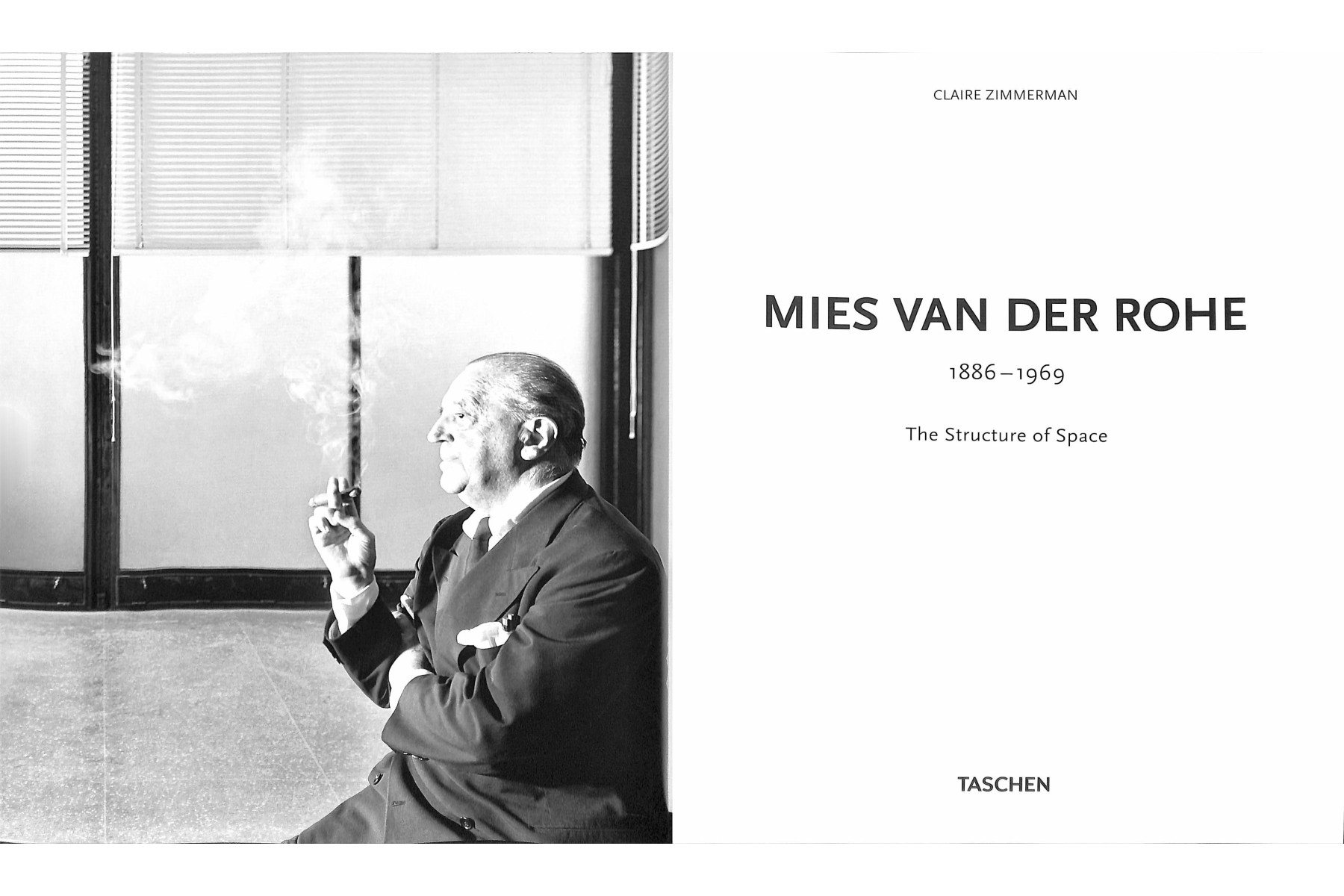 CLAIRE ZIMMERMAN

MIES VAN DER ROHE

1886–1969

The Structure of Space

TASCHEN